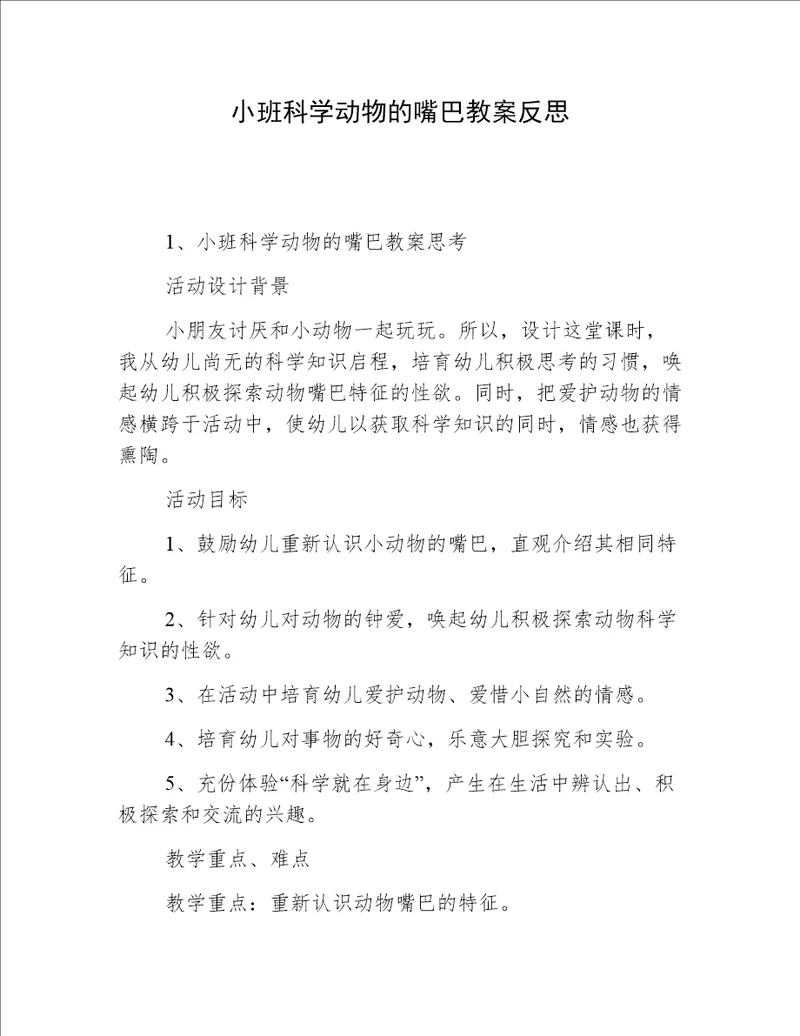 小班科学动物的嘴巴教案反思

1、小班科学动物的嘴巴教案思考

活动设计背景

小朋友讨厌和小动物一起玩玩。所以，设计这堂课时，我从幼儿尚无的科学知识启程，培育幼儿积极思考的习惯，唤起幼儿积极探索动物嘴巴特征的性欲。同时，把爱护动物的情感横跨于活动中，使幼儿以获取科学知识的同时，情感也获得熏陶。

活动目标

1、鼓励幼儿重新认识小动物的嘴巴，直观介绍其相同特征。

2、针对幼儿对动物的钟爱，唤起幼儿积极探索动物科学知识的性欲。

3、在活动中培育幼儿爱护动物、爱惜小自然的情感。

4、培育幼儿对事物的好奇心，乐意大胆探究和实验。

5、充份体验“科学就在身边”，产生在生活中辨认出、积极探索和交流的兴趣。

教学重点、难点

教学重点：重新认识动物嘴巴的特征。